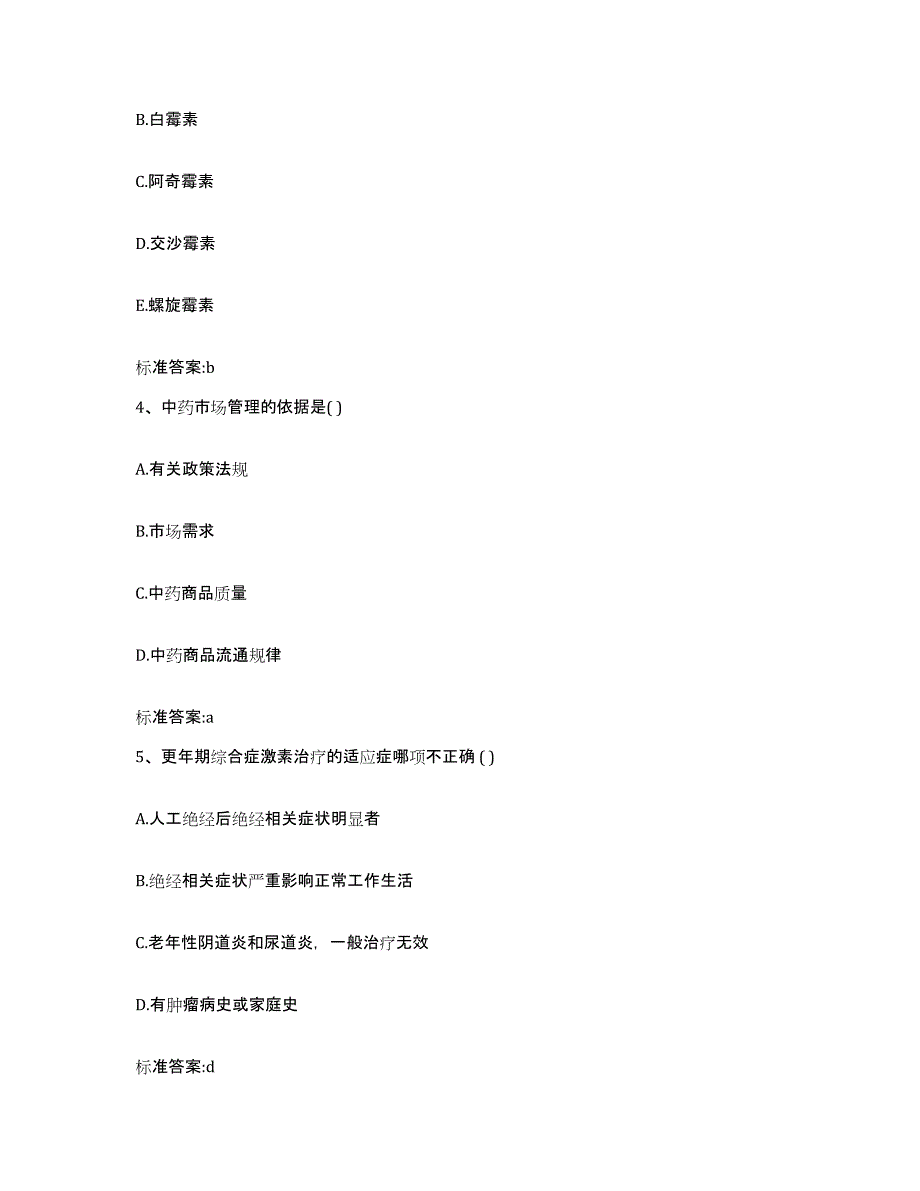 B.白霉素

C.阿奇霉素

D.交沙霉素

E.螺旋霉素

标准答案:b

4、中药市场管理的依据是( )

A.有关政策法规

B.市场需求

C.中药商品质量

D.中药商品流通规律

标准答案:a

5、更年期综合症激素治疗的适应症哪项不正确 ( )

A.人工绝经后绝经相关症状明显者

B.绝经相关症状严重影响正常工作生活

C.老年性阴道炎和尿道炎，一般治疗无效

D.有肿瘤病史或家庭史

标准答案:d